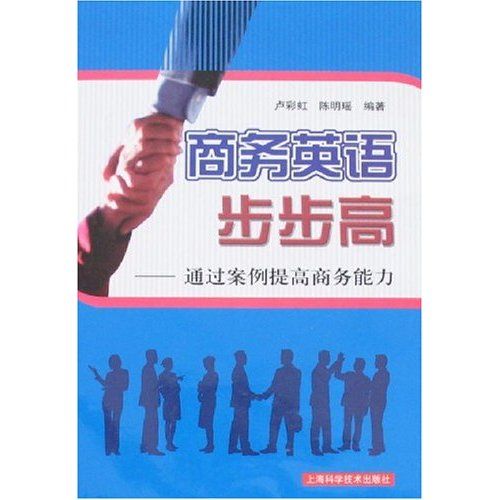 卢彩虹　陈明瑶　编著

商务英语

步步高

——通过案例提高商务能力

上海科学技术出版社